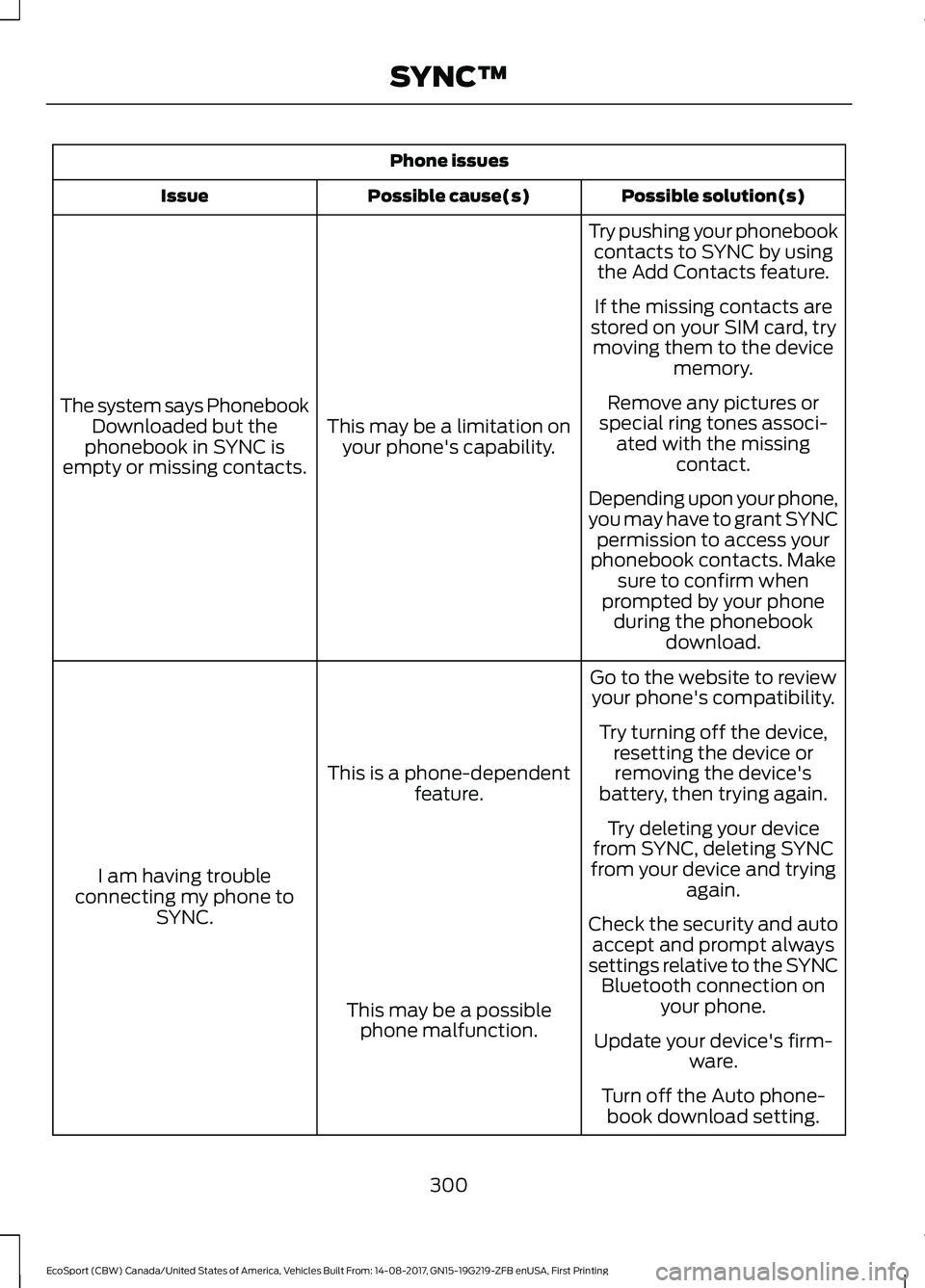 SYNC™

| Phone issues | | |
|---|---|---|
| Issue | Possible cause(s) | Possible solution(s) |
| The system says Phonebook Downloaded but the phonebook in SYNC is empty or missing contacts. | This may be a limitation on your phone's capability. | Try pushing your phonebook contacts to SYNC by using the Add Contacts feature. If the missing contacts are stored on your SIM card, try moving them to the device memory. Remove any pictures or special ring tones associated with the missing contact. Depending upon your phone, you may have to grant SYNC permission to access your phonebook contacts. Make sure to confirm when prompted by your phone during the phonebook download. |
| I am having trouble connecting my phone to SYNC. | This is a phone-dependent feature. | Go to the website to review your phone's compatibility. Try turning off the device, resetting the device or removing the device's battery, then trying again. Try deleting your device from SYNC, deleting SYNC from your device and trying again. |
| | This may be a possible phone malfunction. | Check the security and auto accept and prompt always settings relative to the SYNC Bluetooth connection on your phone. Update your device's firmware. Turn off the Auto phonebook download setting. |

300

EcoSport (CBW) Canada/United States of America, Vehicles Built From: 14-08-2017, GN15-19G219-ZFB enUSA, First Printing

carmanualsonline.info